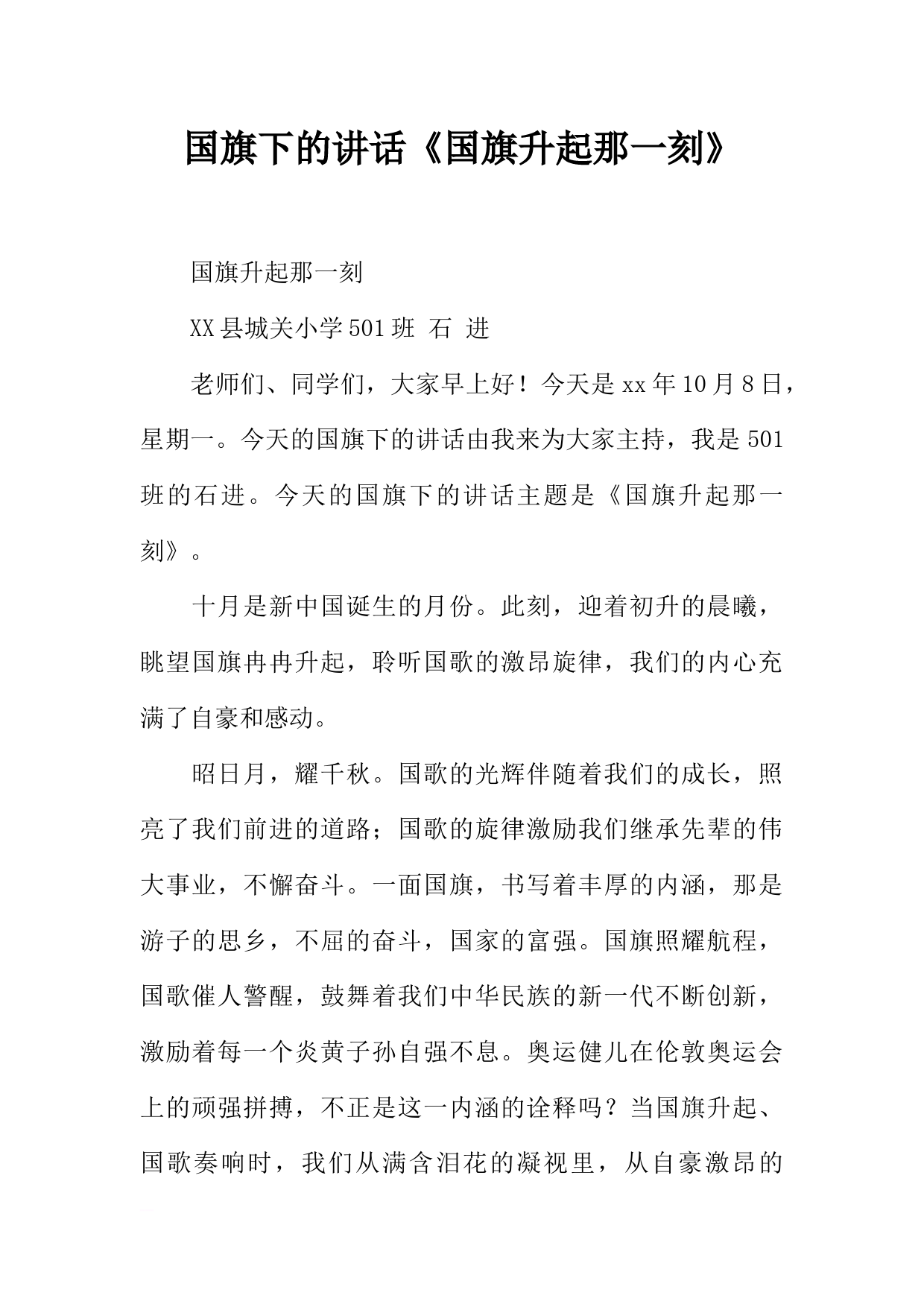 国旗下的讲话《国旗升起那一刻》

国旗升起那一刻

XX县城关小学501班 石 进

老师们、同学们，大家早上好！今天是xx年10月8日，星期一。今天的国旗下的讲话由我来为大家主持，我是501班的石进。今天的国旗下的讲话主题是《国旗升起那一刻》。

十月是新中国诞生的月份。此刻，迎着初升的晨曦，眺望国旗冉冉升起，聆听国歌的激昂旋律，我们的内心充满了自豪和感动。

昭日月，耀千秋。国歌的光辉伴随着我们的成长，照亮了我们前进的道路；国歌的旋律激励我们继承先辈的伟大事业，不懈奋斗。一面国旗，书写着丰厚的内涵，那是游子的思乡，不屈的奋斗，国家的富强。国旗照耀航程，国歌催人警醒，鼓舞着我们中华民族的新一代不断创新，激励着每一个炎黄子孙自强不息。奥运健儿在伦敦奥运会上的顽强拼搏，不正是这一内涵的诠释吗？当国旗升起、国歌奏响时，我们从满含泪花的凝视里，从自豪激昂的